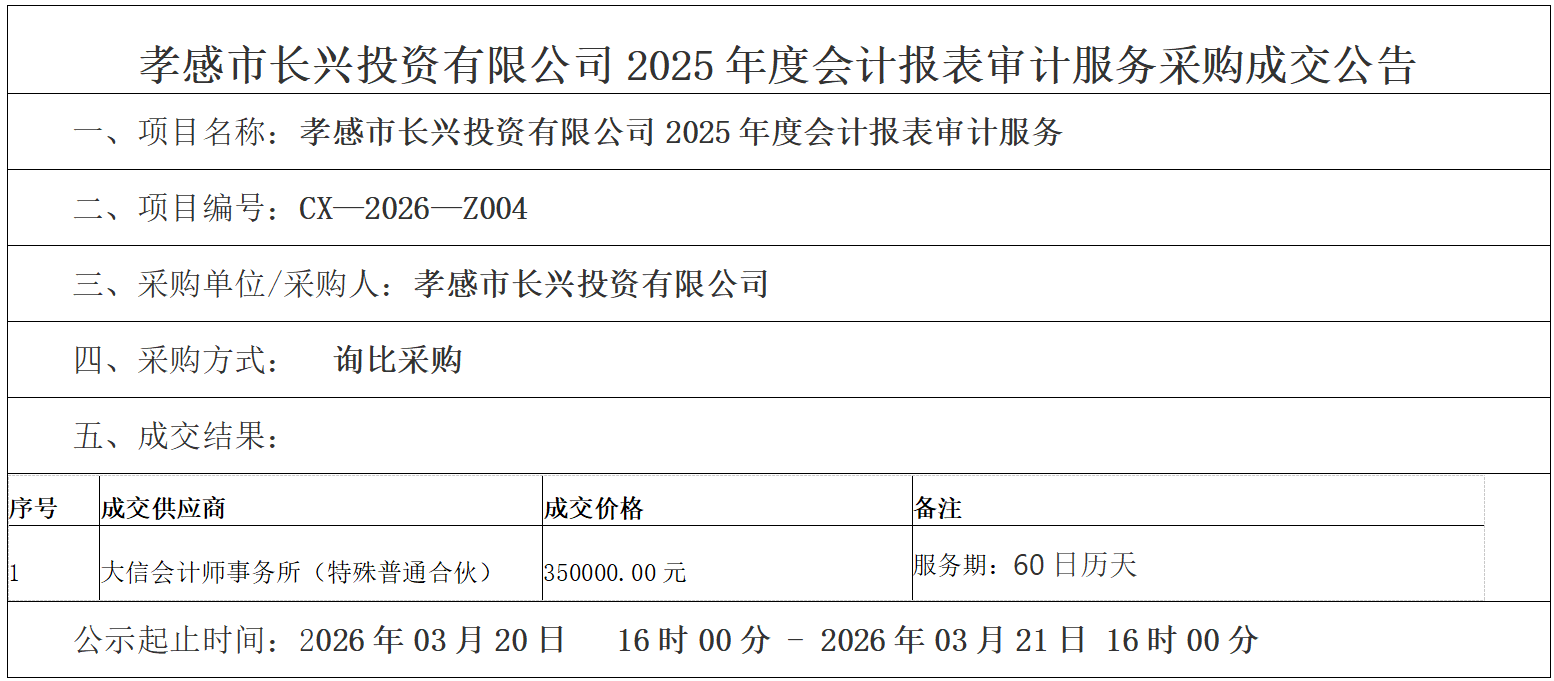 孝感市长兴投资有限公司2025年度会计报表审计服务采购成交公告

一、项目名称：孝感市长兴投资有限公司2025年度会计报表审计服务

二、项目编号：CX—2026—Z004

三、采购单位/采购人：孝感市长兴投资有限公司

四、采购方式： 询比采购

五、成交结果：

| 序号 | 成交供应商 | 成交价格 | 备注 |
|---|---|---|---|
| 1 | 大信会计师事务所（特殊普通合伙） | 350000.00元 | 服务期：60日历天 |

公示起止时间：2026年03月20日 16时00分 - 2026年03月21日 16时00分